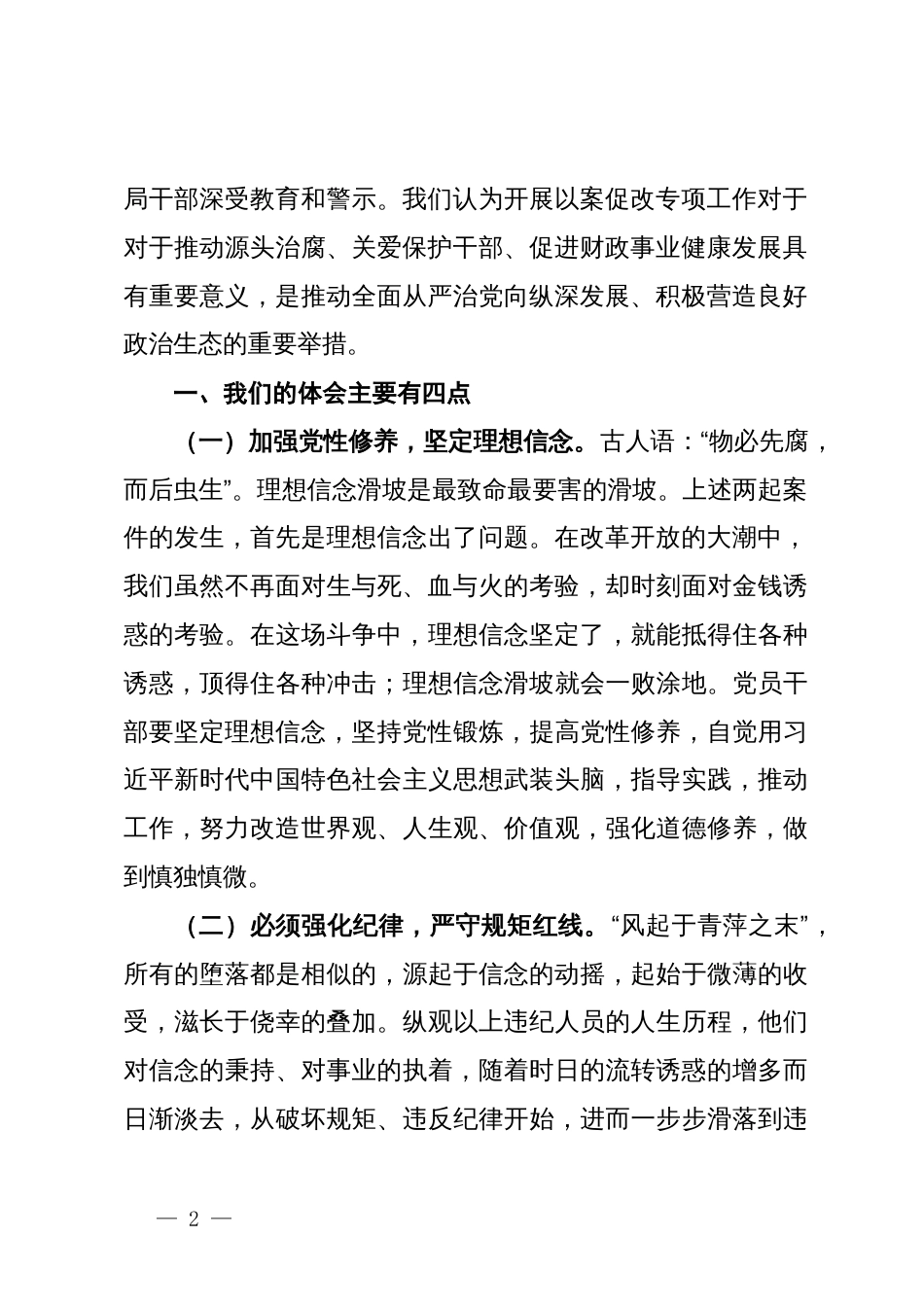 局干部深受教育和警示。我们认为开展以案促改专项工作对于对于推动源头治腐、关爱保护干部、促进财政事业健康发展具有重要意义，是推动全面从严治党向纵深发展、积极营造良好政治生态的重要举措。

一、我们的体会主要有四点

（一）加强党性修养，坚定理想信念。古人语：“物必先腐，而后虫生”。理想信念滑坡是最致命最要害的滑坡。上述两起案件的发生，首先是理想信念出了问题。在改革开放的大潮中，我们虽然不再面对生与死、血与火的考验，却时刻面对金钱诱惑的考验。在这场斗争中，理想信念坚定了，就能抵得住各种诱惑，顶得住各种冲击；理想信念滑坡就会一败涂地。党员干部要坚定理想信念，坚持党性锻炼，提高党性修养，自觉用习近平新时代中国特色社会主义思想武装头脑，指导实践，推动工作，努力改造世界观、人生观、价值观，强化道德修养，做到慎独慎微。

（二）必须强化纪律，严守规矩红线。“风起于青萍之末”，所有的堕落都是相似的，源起于信念的动摇，起始于微薄的收受，滋长于侥幸的叠加。纵观以上违纪人员的人生历程，他们对信念的秉持、对事业的执着，随着时日的流转诱惑的增多而日渐淡去，从破坏规矩、违反纪律开始，进而一步步滑落到违

— 2 —